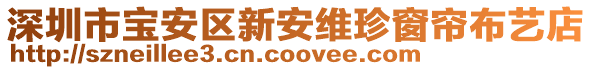 深圳市宝安区新安维珍窗帘布艺店
http://szneillee3.cn.coovee.com